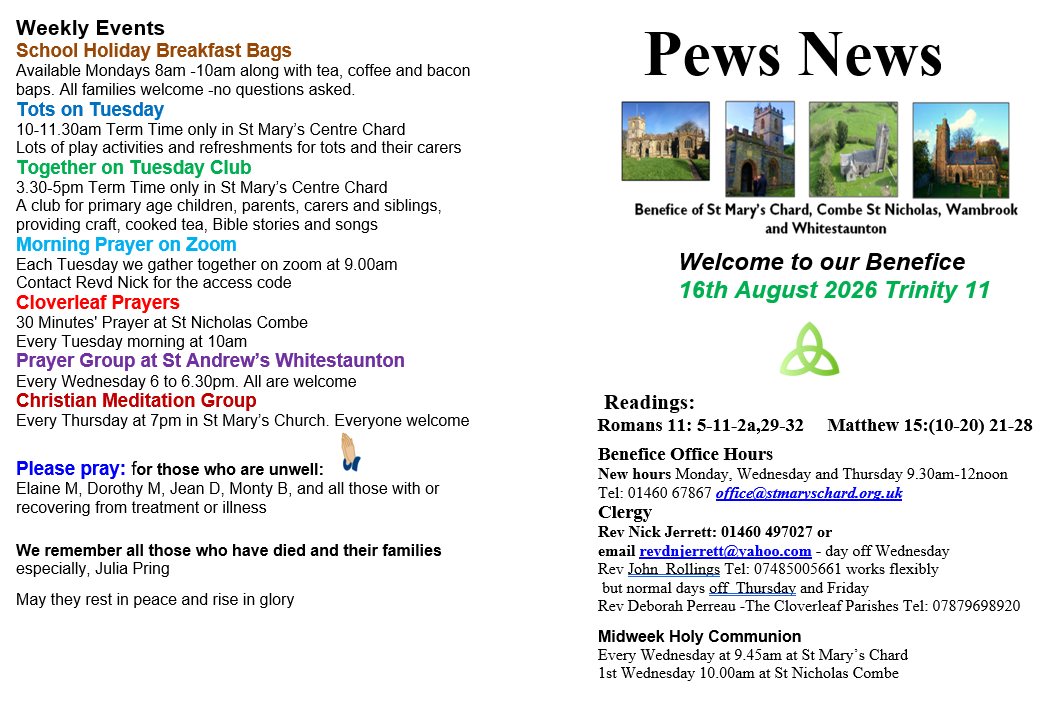 Weekly Events

School Holiday Breakfast Bags
Available Mondays 8am -10am along with tea, coffee and bacon baps. All families welcome -no questions asked.

Tots on Tuesday
10-11.30am Term Time only in St Mary's Centre Chard
Lots of play activities and refreshments for tots and their carers

Together on Tuesday Club
3.30-5pm Term Time only in St Mary's Centre Chard
A club for primary age children, parents, carers and siblings, providing craft, cooked tea, Bible stories and songs

Morning Prayer on Zoom
Each Tuesday we gather together on zoom at 9.00am
Contact Revd Nick for the access code

Cloverleaf Prayers
30 Minutes' Prayer at St Nicholas Combe
Every Tuesday morning at 10am

Prayer Group at St Andrew's Whitestaunton
Every Wednesday 6 to 6.30pm. All are welcome

Christian Meditation Group
Every Thursday at 7pm in St Mary's Church. Everyone welcome

Please pray: for those who are unwell:
Elaine M, Dorothy M, Jean D, Monty B, and all those with or recovering from treatment or illness

We remember all those who have died and their families especially, Julia Pring

May they rest in peace and rise in glory

Pews News

Benefice of St Mary's Chard, Combe St Nicholas, Wambrook and Whitestaunton

Welcome to our Benefice
16th August 2026 Trinity 11

Readings:
Romans 11: 5-11-2a,29-32 Matthew 15:(10-20) 21-28

Benefice Office Hours
New hours Monday, Wednesday and Thursday 9.30am-12noon
Tel: 01460 67867 office@stmaryschard.org.uk

Clergy
Rev Nick Jerrett: 01460 497027 or
email revdnjerrett@yahoo.com - day off Wednesday
Rev John Rollings Tel: 07485005661 works flexibly but normal days off Thursday and Friday
Rev Deborah Perreau -The Cloverleaf Parishes Tel: 07879698920

Midweek Holy Communion
Every Wednesday at 9.45am at St Mary's Chard
1st Wednesday 10.00am at St Nicholas Combe